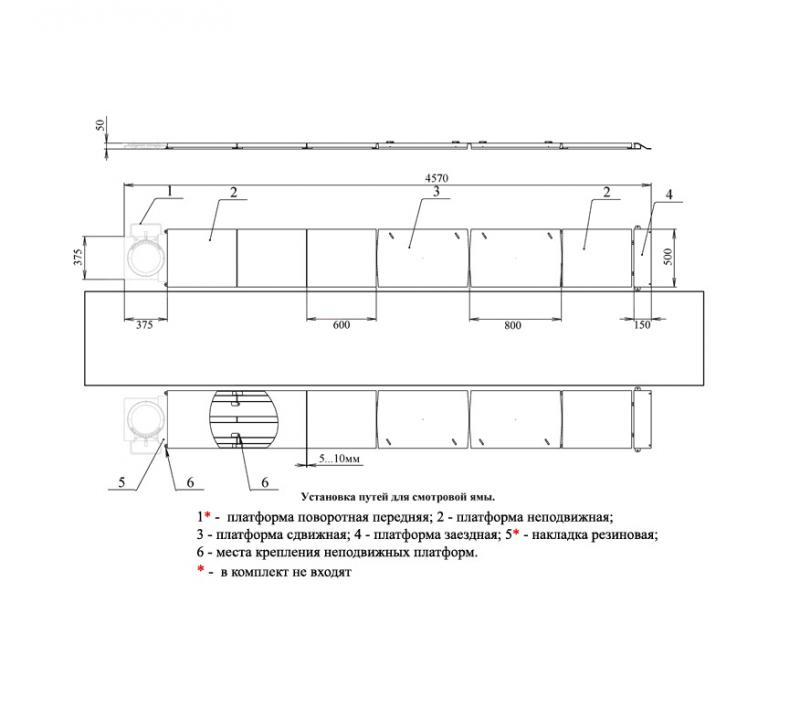 50

4570

1

2

3

2

4

375

500

375

600

800

150

5...10мм

5

6

6

Установка путей для смотровой ямы.

1* - платформа поворотная передняя; 2 - платформа неподвижная;
3 - платформа сдвижная; 4 - платформа заездная; 5* - накладка резиновая;
6 - места крепления неподвижных платформ.
* - в комплект не входят